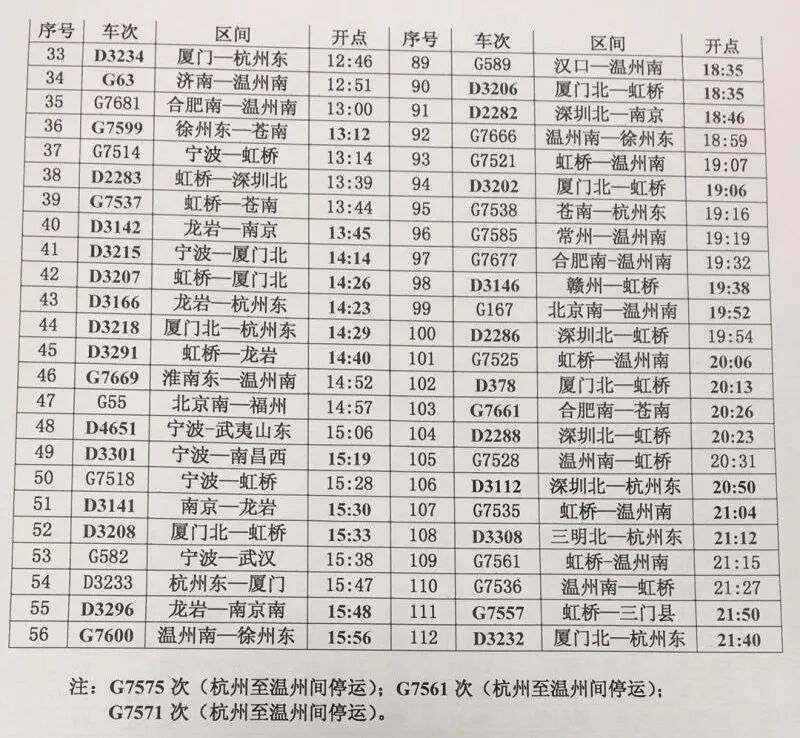 | 序号 | 车次 | 区间 | 开点 | 序号 | 车次 | 区间 | 开点 |
|---|---|---|---|---|---|---|---|
| 33 | D3234 | 厦门—杭州东 | 12:46 | 89 | G589 | 汉口—温州南 | 18:35 |
| 34 | G63 | 济南—温州南 | 12:51 | 90 | D3206 | 厦门北—虹桥 | 18:35 |
| 35 | G7681 | 合肥南—温州南 | 13:00 | 91 | D2282 | 深圳北—南京 | 18:46 |
| 36 | G7599 | 徐州东—苍南 | 13:12 | 92 | G7666 | 温州南—徐州东 | 18:59 |
| 37 | G7514 | 宁波—虹桥 | 13:14 | 93 | G7521 | 虹桥—温州南 | 19:07 |
| 38 | D2283 | 虹桥—深圳北 | 13:39 | 94 | D3202 | 厦门北—虹桥 | 19:06 |
| 39 | G7537 | 虹桥—苍南 | 13:44 | 95 | G7538 | 苍南—杭州东 | 19:16 |
| 40 | D3142 | 龙岩—南京 | 13:45 | 96 | G7585 | 常州—温州南 | 19:19 |
| 41 | D3215 | 宁波—厦门北 | 14:14 | 97 | G7677 | 合肥南-温州南 | 19:32 |
| 42 | D3207 | 虹桥—厦门北 | 14:26 | 98 | D3146 | 赣州—虹桥 | 19:38 |
| 43 | D3166 | 龙岩—杭州东 | 14:23 | 99 | G167 | 北京南—温州南 | 19:52 |
| 44 | D3218 | 厦门北—杭州东 | 14:29 | 100 | D2286 | 深圳北—虹桥 | 19:54 |
| 45 | D3291 | 虹桥—龙岩 | 14:40 | 101 | G7525 | 虹桥—温州南 | 20:06 |
| 46 | G7669 | 淮南东—温州南 | 14:52 | 102 | D378 | 厦门北—虹桥 | 20:13 |
| 47 | G55 | 北京南—福州 | 14:57 | 103 | G7661 | 合肥南—苍南 | 20:26 |
| 48 | D4651 | 宁波-武夷山东 | 15:06 | 104 | D2288 | 深圳北—虹桥 | 20:23 |
| 49 | D3301 | 宁波—南昌西 | 15:19 | 105 | G7528 | 温州南—虹桥 | 20:31 |
| 50 | G7518 | 宁波—虹桥 | 15:28 | 106 | D3112 | 深圳北—杭州东 | 20:50 |
| 51 | D3141 | 南京—龙岩 | 15:30 | 107 | G7535 | 虹桥—温州南 | 21:04 |
| 52 | D3208 | 厦门北—虹桥 | 15:33 | 108 | D3308 | 三明北—杭州东 | 21:12 |
| 53 | G582 | 宁波—武汉 | 15:38 | 109 | G7561 | 虹桥-温州南 | 21:15 |
| 54 | D3233 | 杭州东—厦门 | 15:47 | 110 | G7536 | 温州南—虹桥 | 21:27 |
| 55 | D3296 | 龙岩—南京南 | 15:48 | 111 | G7557 | 虹桥—三门县 | 21:50 |
| 56 | G7600 | 温州南—徐州东 | 15:56 | 112 | D3232 | 厦门北—杭州东 | 21:40 |

注：G7575 次（杭州至温州间停运）；G7561 次（杭州至温州间停运）；G7571 次（杭州至温州间停运）。